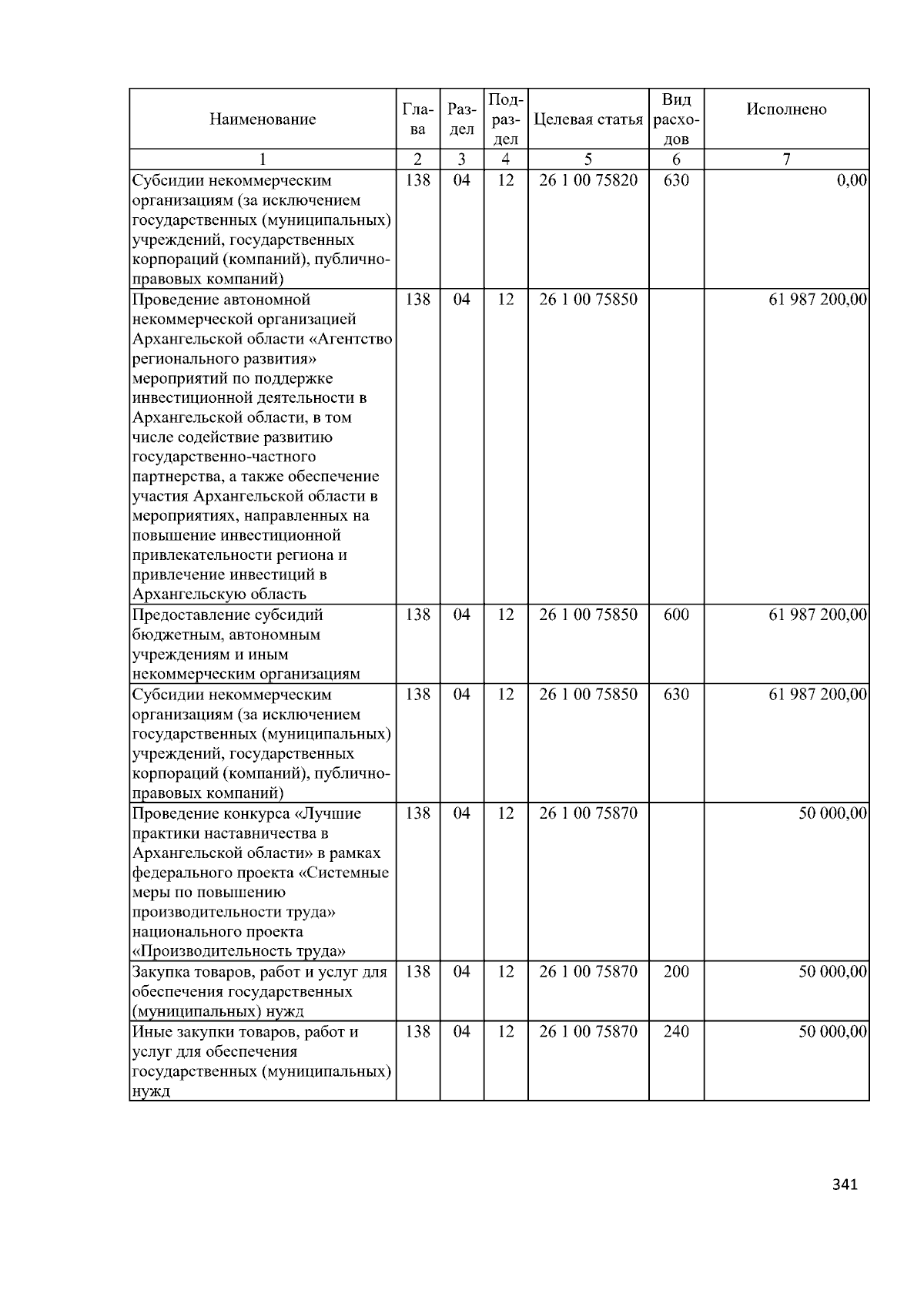 | Наименование | Глава | Раздел | Подраздел | Целевая статья | Вид расходов | Исполнено |
|---|---|---|---|---|---|---|
| 1 | 2 | 3 | 4 | 5 | 6 | 7 |
| Субсидии некоммерческим организациям (за исключением государственных (муниципальных) учреждений, государственных корпораций (компаний), публично-правовых компаний) | 138 | 04 | 12 | 26 1 00 75820 | 630 | 0,00 |
| Проведение автономной некоммерческой организацией Архангельской области «Агентство регионального развития» мероприятий по поддержке инвестиционной деятельности в Архангельской области, в том числе содействие развитию государственно-частного партнерства, а также обеспечение участия Архангельской области в мероприятиях, направленных на повышение инвестиционной привлекательности региона и привлечение инвестиций в Архангельскую область | 138 | 04 | 12 | 26 1 00 75850 | | 61 987 200,00 |
| Предоставление субсидий бюджетным, автономным учреждениям и иным некоммерческим организациям | 138 | 04 | 12 | 26 1 00 75850 | 600 | 61 987 200,00 |
| Субсидии некоммерческим организациям (за исключением государственных (муниципальных) учреждений, государственных корпораций (компаний), публично-правовых компаний) | 138 | 04 | 12 | 26 1 00 75850 | 630 | 61 987 200,00 |
| Проведение конкурса «Лучшие практики наставничества в Архангельской области» в рамках федерального проекта «Системные меры по повышению производительности труда» национального проекта «Производительность труда» | 138 | 04 | 12 | 26 1 00 75870 | | 50 000,00 |
| Закупка товаров, работ и услуг для обеспечения государственных (муниципальных) нужд | 138 | 04 | 12 | 26 1 00 75870 | 200 | 50 000,00 |
| Иные закупки товаров, работ и услуг для обеспечения государственных (муниципальных) нужд | 138 | 04 | 12 | 26 1 00 75870 | 240 | 50 000,00 |

341